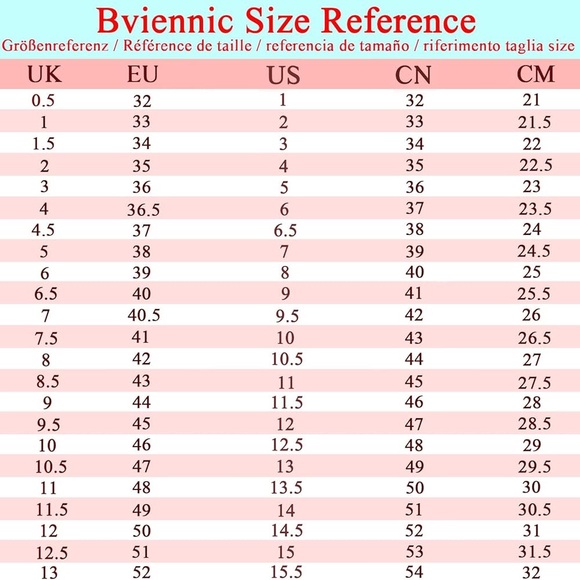 Bviennic Size Reference
Größenreferenz / Référence de taille / referencia de tamaño / riferimento taglia size

| UK | EU | US | CN | CM |
|---|---|---|---|---|
| 0.5 | 32 | 1 | 32 | 21 |
| 1 | 33 | 2 | 33 | 21.5 |
| 1.5 | 34 | 3 | 34 | 22 |
| 2 | 35 | 4 | 35 | 22.5 |
| 3 | 36 | 5 | 36 | 23 |
| 4 | 36.5 | 6 | 37 | 23.5 |
| 4.5 | 37 | 6.5 | 38 | 24 |
| 5 | 38 | 7 | 39 | 24.5 |
| 6 | 39 | 8 | 40 | 25 |
| 6.5 | 40 | 9 | 41 | 25.5 |
| 7 | 40.5 | 9.5 | 42 | 26 |
| 7.5 | 41 | 10 | 43 | 26.5 |
| 8 | 42 | 10.5 | 44 | 27 |
| 8.5 | 43 | 11 | 45 | 27.5 |
| 9 | 44 | 11.5 | 46 | 28 |
| 9.5 | 45 | 12 | 47 | 28.5 |
| 10 | 46 | 12.5 | 48 | 29 |
| 10.5 | 47 | 13 | 49 | 29.5 |
| 11 | 48 | 13.5 | 50 | 30 |
| 11.5 | 49 | 14 | 51 | 30.5 |
| 12 | 50 | 14.5 | 52 | 31 |
| 12.5 | 51 | 15 | 53 | 31.5 |
| 13 | 52 | 15.5 | 54 | 32 |